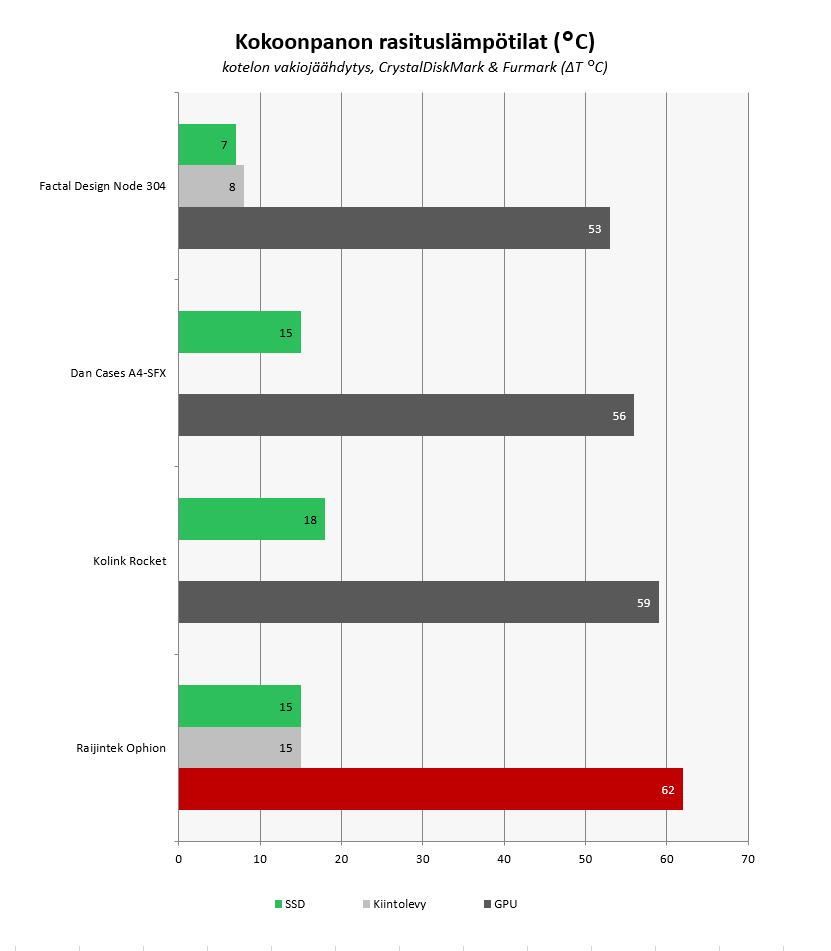 Kokoonpanon rasituslämpötilat (°C)
kotelon vakiojäähdytys, CrystalDiskMark & Furmark (ΔT °C)

Factal Design Node 304
7
8
53

Dan Cases A4-SFX
15
56

Kolink Rocket
18
59

Raijintek Ophion
15
15
62

0 10 20 30 40 50 60 70

SSD Kiintolevy GPU